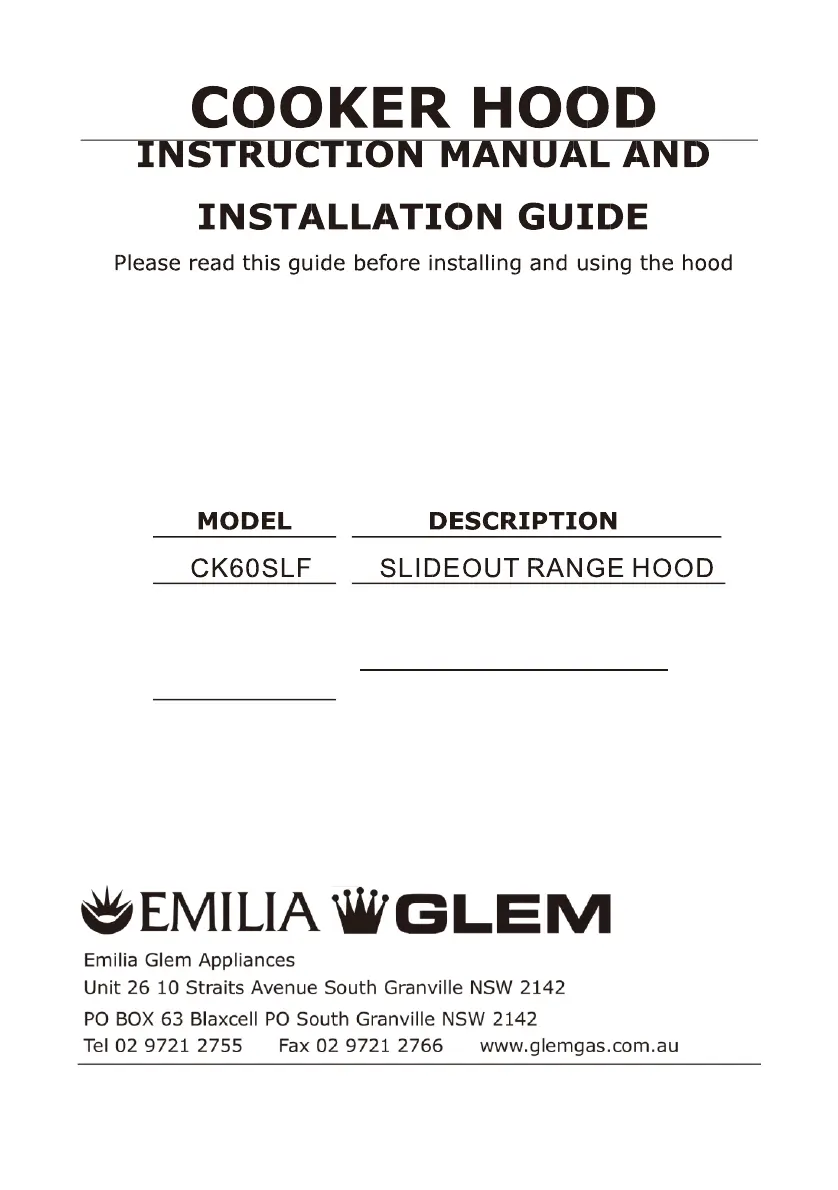 COOKER HOOD
INSTRUCTION MANUAL AND
INSTALLATION GUIDE
Please read this guide before installing and using the hood

| MODEL | DESCRIPTION |
|---|---|
| CK60SLF | SLIDEOUT RANGE HOOD |

EMILIA GLEM
Emilia Glem Appliances
Unit 26 10 Straits Avenue South Granville NSW 2142
PO BOX 63 Blaxcell PO South Granville NSW 2142
Tel 02 9721 2755 Fax 02 9721 2766 www.glemgas.com.au